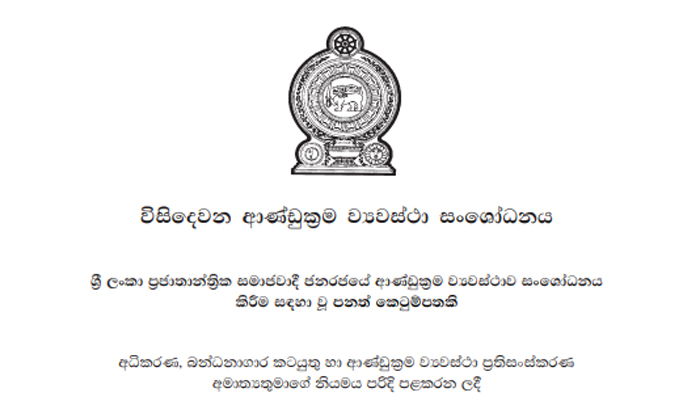 විසිදෙවන ආණ්ඩුක්‍රම ව්‍යවස්ථා සංශෝධනය

ශ්‍රී ලංකා ප්‍රජාතාන්ත්‍රික සමාජවාදී ජනරජයේ ආණ්ඩුක්‍රම ව්‍යවස්ථාව සංශෝධනය කිරීම සඳහා වූ පනත් කෙටුම්පතකි

අධිකරණ, බන්ධනාගාර කටයුතු හා ආණ්ඩුක්‍රම ව්‍යවස්ථා ප්‍රතිසංස්කරණ අමාත්‍යතුමාගේ නියමය පරිදි පළකරන ලදී